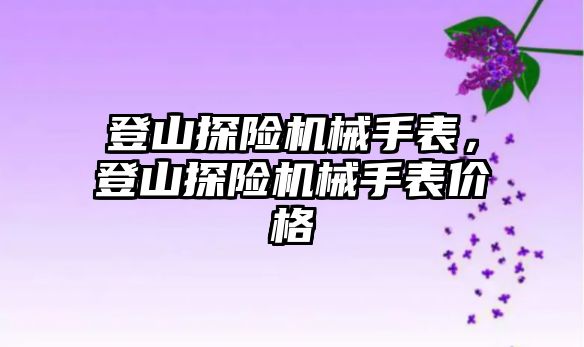 登山探险机械手表，登山探险机械手表价格